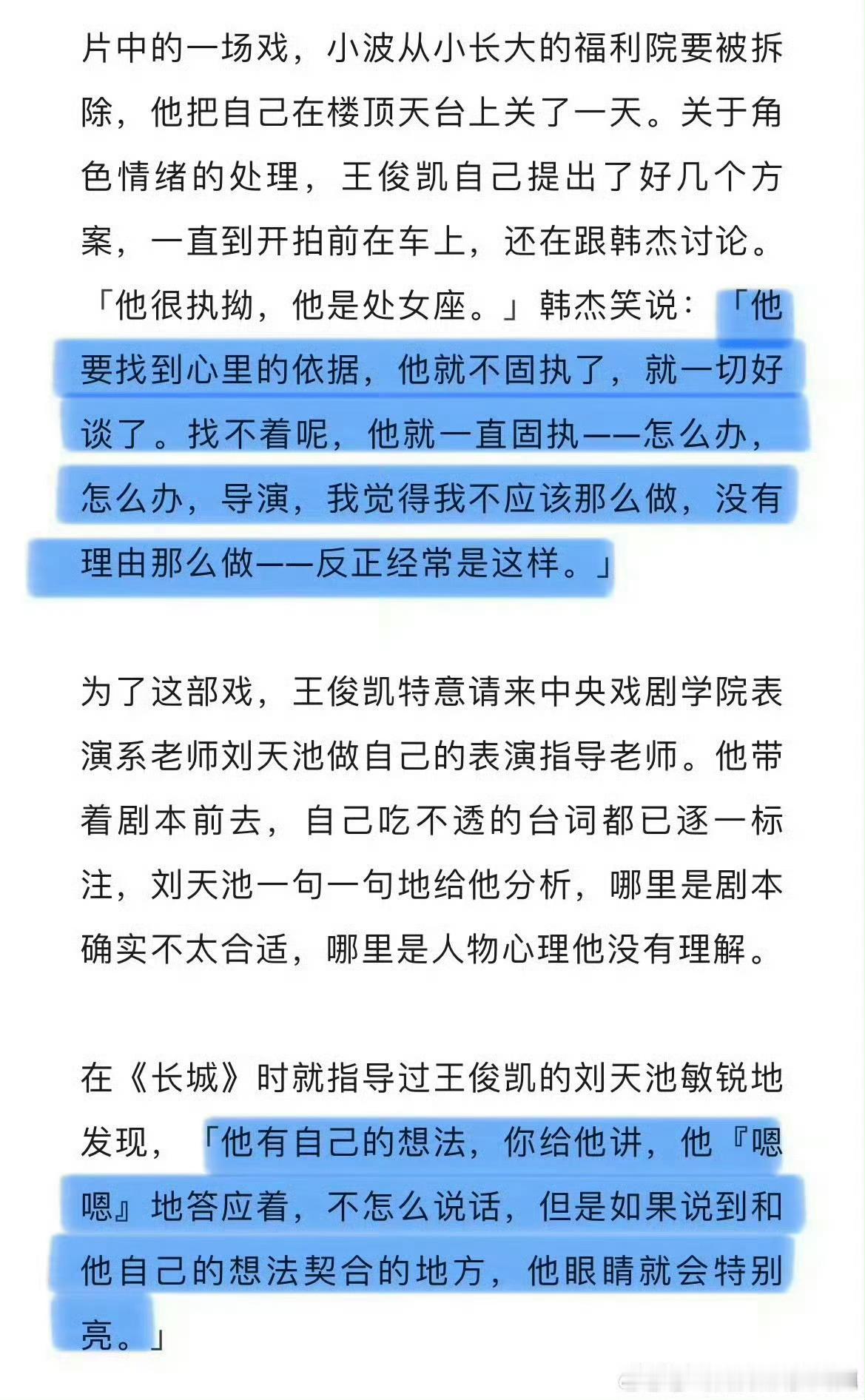 片中的一场戏，小波从小长大的福利院要被拆除，他把自己在楼顶天台上关了一天。关于角色情绪的处理，王俊凯自己提出了好几个方案，一直到开拍前在车上，还在跟韩杰讨论。「他很执拗，他是处女座。」韩杰笑说：「他要找到心里的依据，他就不固执了，就一切好谈了。找不着呢，他就一直固执——怎么办，怎么办，导演，我觉得我不应该那么做，没有理由那么做——反正经常是这样。」

为了这部戏，王俊凯特意请来中央戏剧学院表演系老师刘天池做自己的表演指导老师。他带着剧本前去，自己吃不透的台词都已逐一标注，刘天池一句一句地给他分析，哪里是剧本确实不太合适，哪里是人物心理他没有理解。

在《长城》时就指导过王俊凯的刘天池敏锐地发现，「他有自己的想法，你给他讲，他『嗯嗯』地答应着，不怎么说话，但是如果说到和他自己的想法契合的地方，他眼睛就会特别亮。」